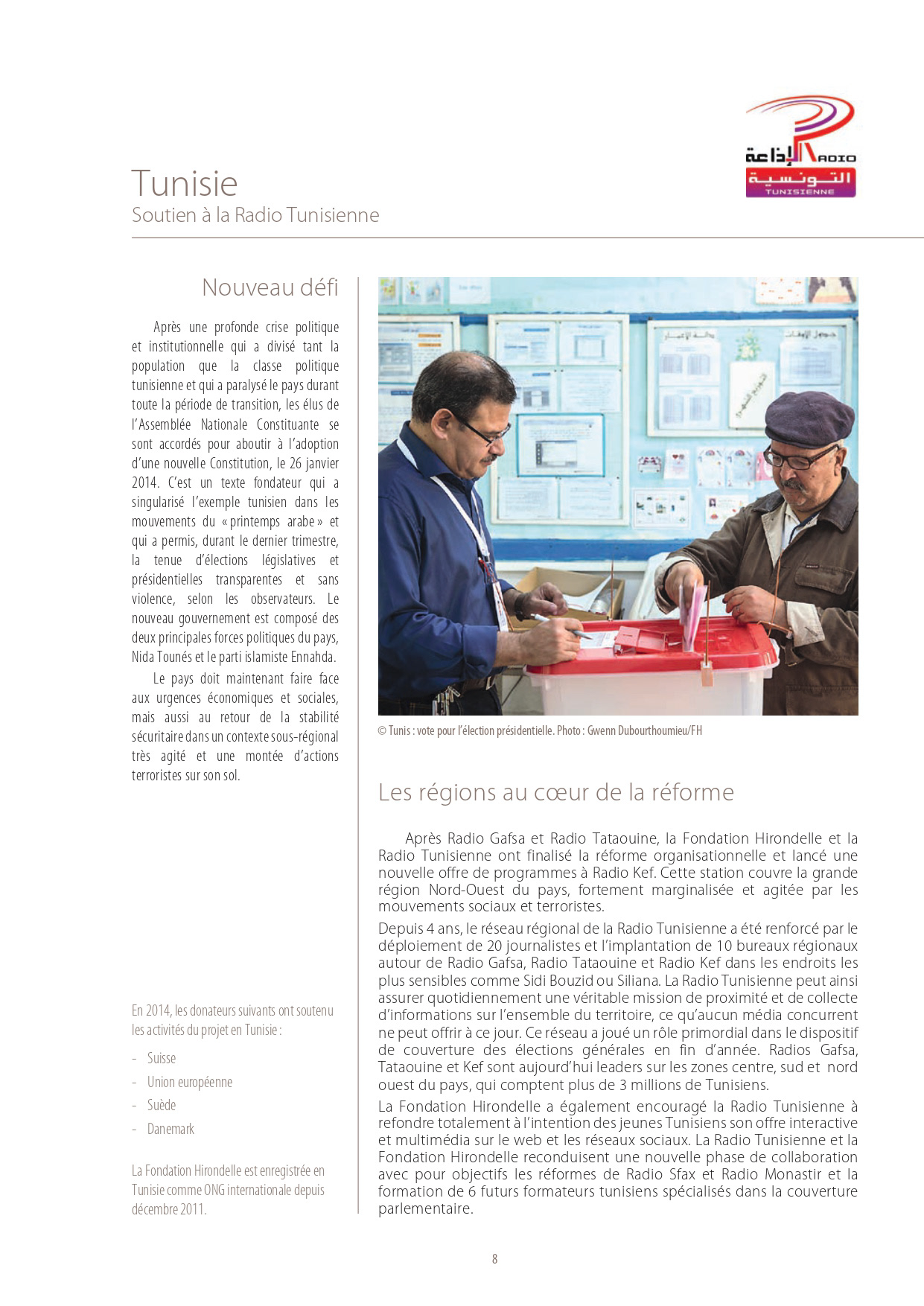 الإذاعة RADIO
التونسية
TUNISIENNE

Tunisie
Soutien à la Radio Tunisienne

Nouveau défi

Après une profonde crise politique et institutionnelle qui a divisé tant la population que la classe politique tunisienne et qui a paralysé le pays durant toute la période de transition, les élus de l'Assemblée Nationale Constituante se sont accordés pour aboutir à l'adoption d'une nouvelle Constitution, le 26 janvier 2014. C'est un texte fondateur qui a singularisé l'exemple tunisien dans les mouvements du « printemps arabe » et qui a permis, durant le dernier trimestre, la tenue d'élections législatives et présidentielles transparentes et sans violence, selon les observateurs. Le nouveau gouvernement est composé des deux principales forces politiques du pays, Nida Tounés et le parti islamiste Ennahda.

Le pays doit maintenant faire face aux urgences économiques et sociales, mais aussi au retour de la stabilité sécuritaire dans un contexte sous-régional très agité et une montée d'actions terroristes sur son sol.

En 2014, les donateurs suivants ont soutenu les activités du projet en Tunisie :

- Suisse
- Union européenne
- Suède
- Danemark

La Fondation Hirondelle est enregistrée en Tunisie comme ONG internationale depuis décembre 2011.

© Tunis : vote pour l'élection présidentielle. Photo : Gwenn Dubourthoumieu/FH

Les régions au cœur de la réforme

Après Radio Gafsa et Radio Tataouine, la Fondation Hirondelle et la Radio Tunisienne ont finalisé la réforme organisationnelle et lancé une nouvelle offre de programmes à Radio Kef. Cette station couvre la grande région Nord-Ouest du pays, fortement marginalisée et agitée par les mouvements sociaux et terroristes.

Depuis 4 ans, le réseau régional de la Radio Tunisienne a été renforcé par le déploiement de 20 journalistes et l'implantation de 10 bureaux régionaux autour de Radio Gafsa, Radio Tataouine et Radio Kef dans les endroits les plus sensibles comme Sidi Bouzid ou Siliana. La Radio Tunisienne peut ainsi assurer quotidiennement une véritable mission de proximité et de collecte d'informations sur l'ensemble du territoire, ce qu'aucun média concurrent ne peut offrir à ce jour. Ce réseau a joué un rôle primordial dans le dispositif de couverture des élections générales en fin d'année. Radios Gafsa, Tataouine et Kef sont aujourd'hui leaders sur les zones centre, sud et nord ouest du pays, qui comptent plus de 3 millions de Tunisiens.

La Fondation Hirondelle a également encouragé la Radio Tunisienne à refondre totalement à l'intention des jeunes Tunisiens son offre interactive et multimédia sur le web et les réseaux sociaux. La Radio Tunisienne et la Fondation Hirondelle reconduisent une nouvelle phase de collaboration avec pour objectifs les réformes de Radio Sfax et Radio Monastir et la formation de 6 futurs formateurs tunisiens spécialisés dans la couverture parlementaire.

8